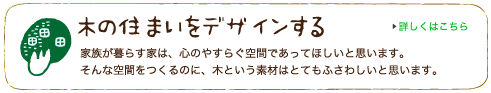 木の住まいをデザインする

詳しくはこちら

家族が暮らす家は、心のやすらぐ空間であってほしいと思います。
そんな空間をつくるのに、木という素材はとてもふさわしいと思います。